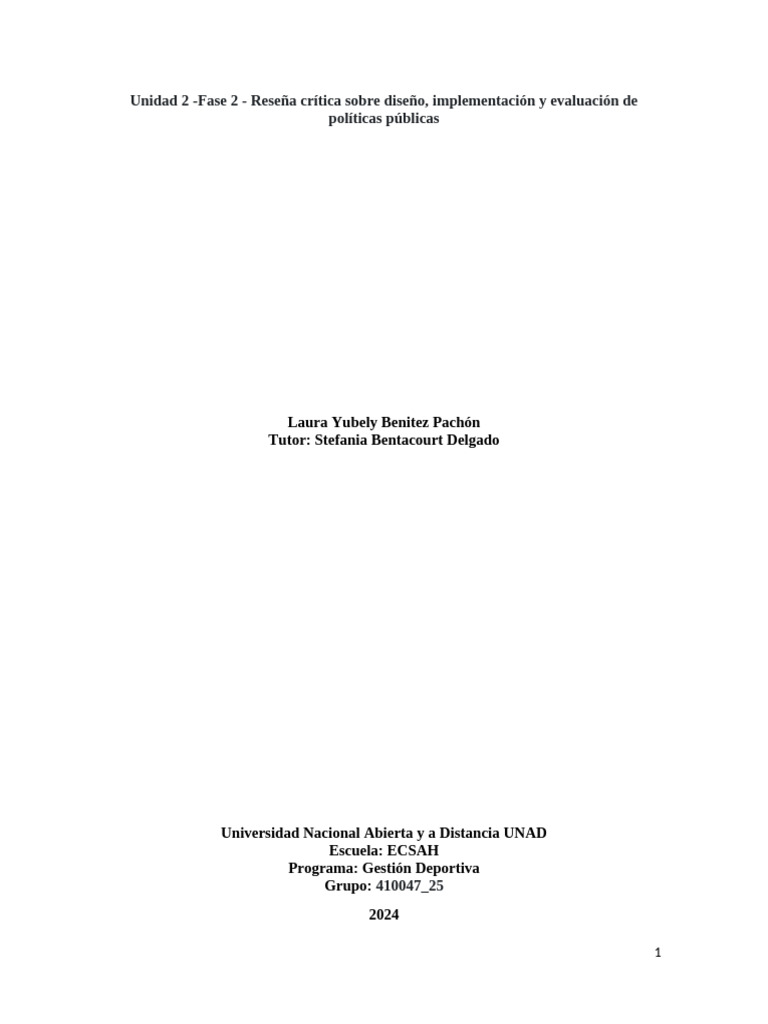 Unidad 2 -Fase 2 - Reseña crítica sobre diseño, implementación y evaluación de políticas públicas

Laura Yubely Benitez Pachón
Tutor: Stefania Bentacourt Delgado

Universidad Nacional Abierta y a Distancia UNAD
Escuela: ECSAH
Programa: Gestión Deportiva
Grupo: 410047_25

2024

1